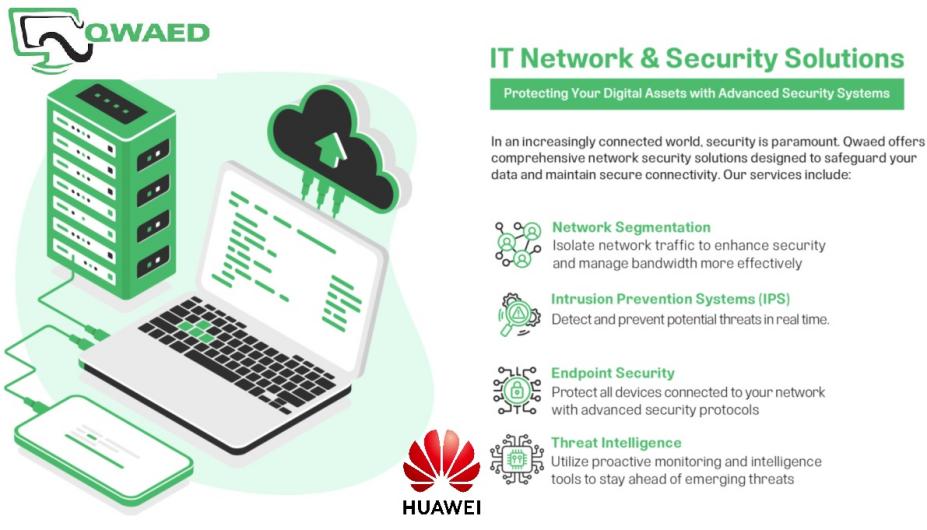 QWAED

IT Network & Security Solutions

Protecting Your Digital Assets with Advanced Security Systems

In an increasingly connected world, security is paramount. Qwaed offers comprehensive network security solutions designed to safeguard your data and maintain secure connectivity. Our services include:

Network Segmentation
Isolate network traffic to enhance security and manage bandwidth more effectively

Intrusion Prevention Systems (IPS)
Detect and prevent potential threats in real time.

Endpoint Security
Protect all devices connected to your network with advanced security protocols

Threat Intelligence
Utilize proactive monitoring and intelligence tools to stay ahead of emerging threats

HUAWEI